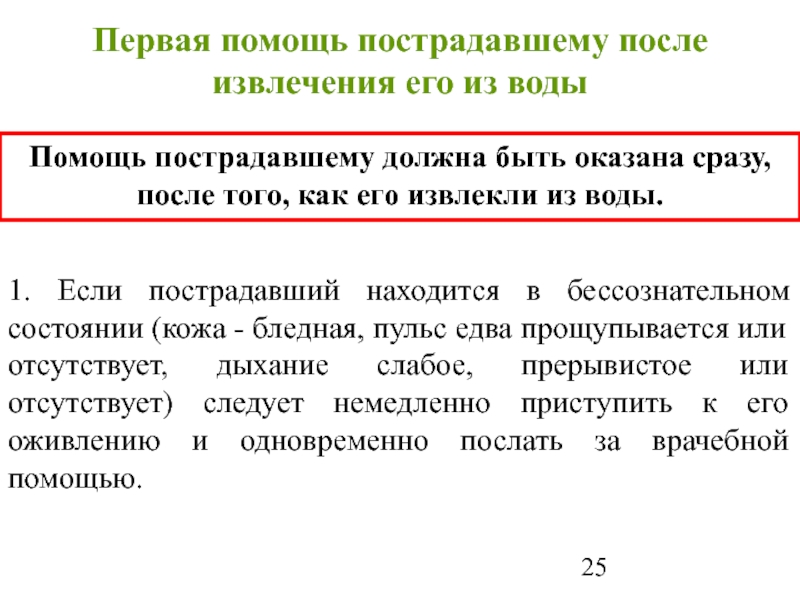 Первая помощь пострадавшему после извлечения его из воды

Помощь пострадавшему должна быть оказана сразу, после того, как его извлекли из воды.

1. Если пострадавший находится в бессознательном состоянии (кожа - бледная, пульс едва прощупывается или отсутствует, дыхание слабое, прерывистое или отсутствует) следует немедленно приступить к его оживлению и одновременно послать за врачебной помощью.

25